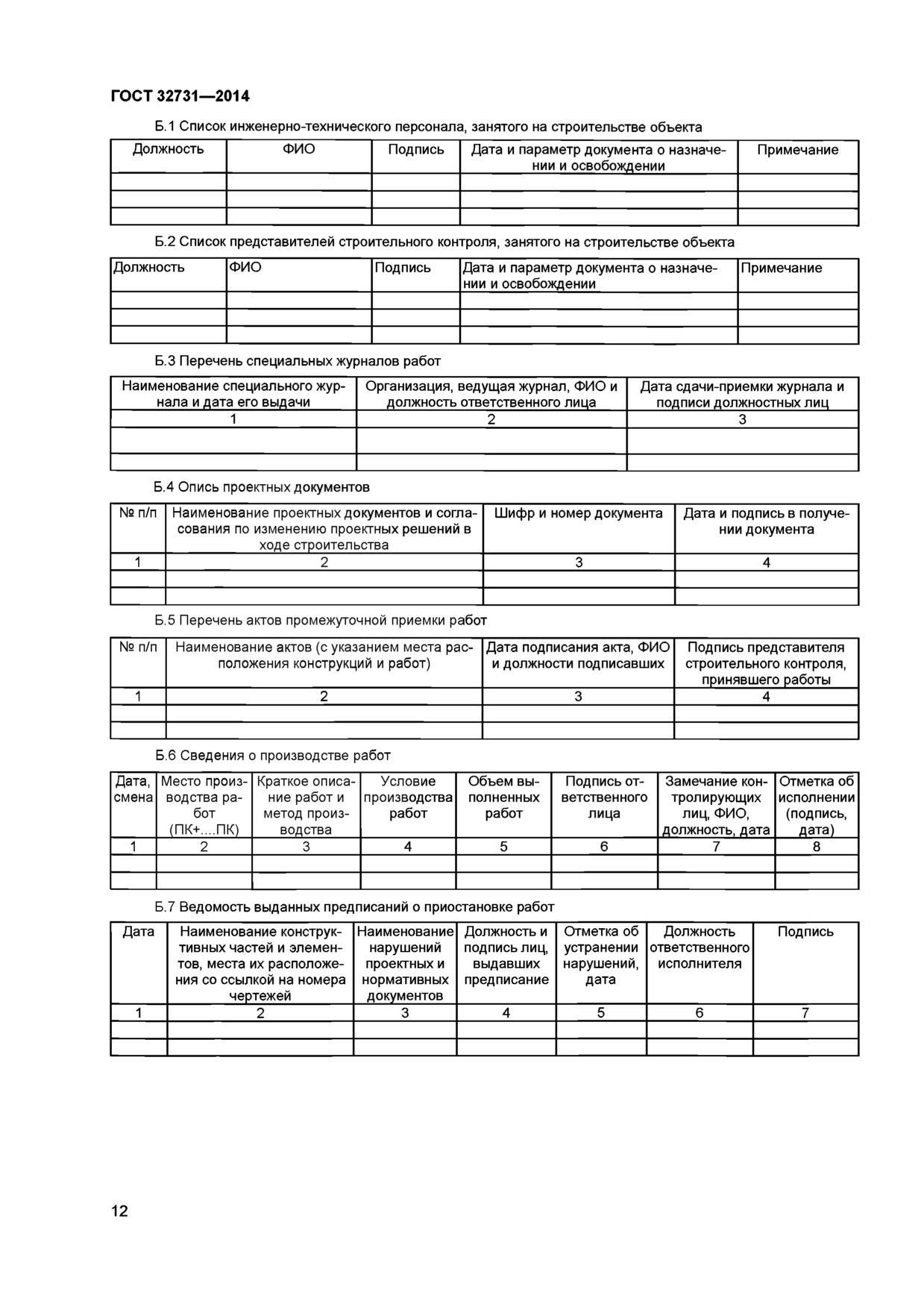 ГОСТ 32731—2014

Б.1 Список инженерно-технического персонала, занятого на строительстве объекта

| Должность | ФИО | Подпись | Дата и параметр документа о назначении и освобождении | Примечание |
|---|---|---|---|---|
| | | | | |
| | | | | |
| | | | | |

Б.2 Список представителей строительного контроля, занятого на строительстве объекта

| Должность | ФИО | Подпись | Дата и параметр документа о назначении и освобождении | Примечание |
|---|---|---|---|---|
| | | | | |
| | | | | |
| | | | | |

Б.3 Перечень специальных журналов работ

| Наименование специального журнала и дата его выдачи | Организация, ведущая журнал, ФИО и должность ответственного лица | Дата сдачи-приемки журнала и подписи должностных лиц |
|---|---|---|
| 1 | 2 | 3 |
| | | |
| | | |

Б.4 Опись проектных документов

| № п/п | Наименование проектных документов и согласования по изменению проектных решений в ходе строительства | Шифр и номер документа | Дата и подпись в получении документа |
|---|---|---|---|
| 1 | 2 | 3 | 4 |
| | | | |
| | | | |

Б.5 Перечень актов промежуточной приемки работ

| № п/п | Наименование актов (с указанием места расположения конструкций и работ) | Дата подписания акта, ФИО и должности подписавших | Подпись представителя строительного контроля, принявшего работы |
|---|---|---|---|
| 1 | 2 | 3 | 4 |
| | | | |
| | | | |

Б.6 Сведения о производстве работ

| Дата, смена | Место производства работ (ПК+....ПК) | Краткое описание работ и метод производства | Условие производства работ | Объем выполненных работ | Подпись ответственного лица | Замечание контролирующих лиц, ФИО, должность, дата | Отметка об исполнении (подпись, дата) |
|---|---|---|---|---|---|---|---|
| 1 | 2 | 3 | 4 | 5 | 6 | 7 | 8 |
| | | | | | | | |
| | | | | | | | |

Б.7 Ведомость выданных предписаний о приостановке работ

| Дата | Наименование конструктивных частей и элементов, места их расположения со ссылкой на номера чертежей | Наименование нарушений проектных и нормативных документов | Должность и подпись лиц, выдавших предписание | Отметка об устранении нарушений, дата | Должность ответственного исполнителя | Подпись |
|---|---|---|---|---|---|---|
| 1 | 2 | 3 | 4 | 5 | 6 | 7 |
| | | | | | | |
| | | | | | | |

12